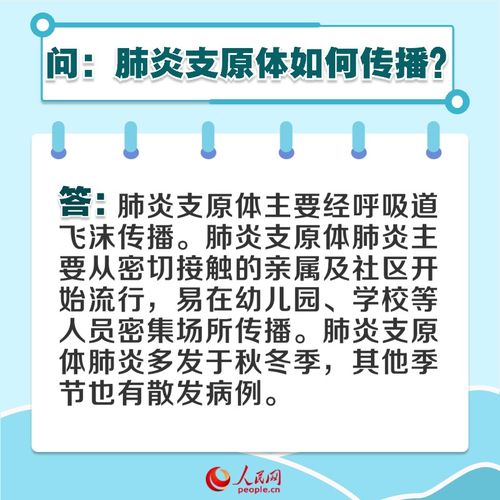 问：肺炎支原体如何传播？

答：肺炎支原体主要经呼吸道飞沫传播。肺炎支原体肺炎主要从密切接触的亲属及社区开始流行，易在幼儿园、学校等人员密集场所传播。肺炎支原体肺炎多发于秋冬季，其他季节也有散发病例。

人民网
people.cn